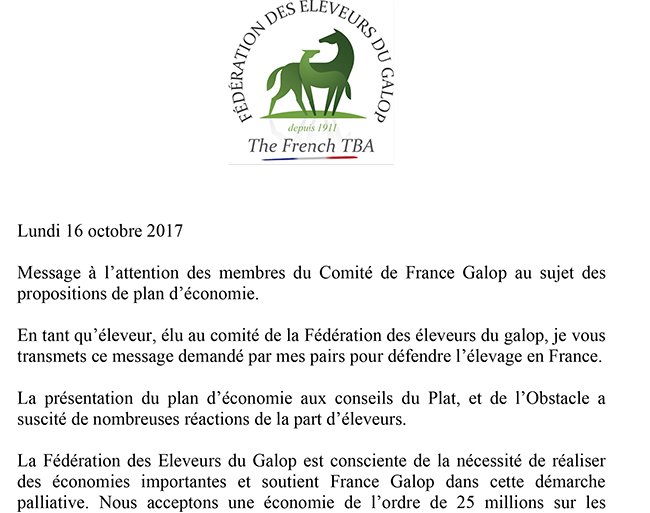 FÉDÉRATION DES ÉLEVEURS DU GALOP
depuis 1911
The French TBA

Lundi 16 octobre 2017

Message à l'attention des membres du Comité de France Galop au sujet des propositions de plan d'économie.

En tant qu'éleveur, élu au comité de la Fédération des éleveurs du galop, je vous transmets ce message demandé par mes pairs pour défendre l'élevage en France.

La présentation du plan d'économie aux conseils du Plat, et de l'Obstacle a suscité de nombreuses réactions de la part d'éleveurs.

La Fédération des Eleveurs du Galop est consciente de la nécessité de réaliser des économies importantes et soutient France Galop dans cette démarche palliative. Nous acceptons une économie de l'ordre de 25 millions sur les